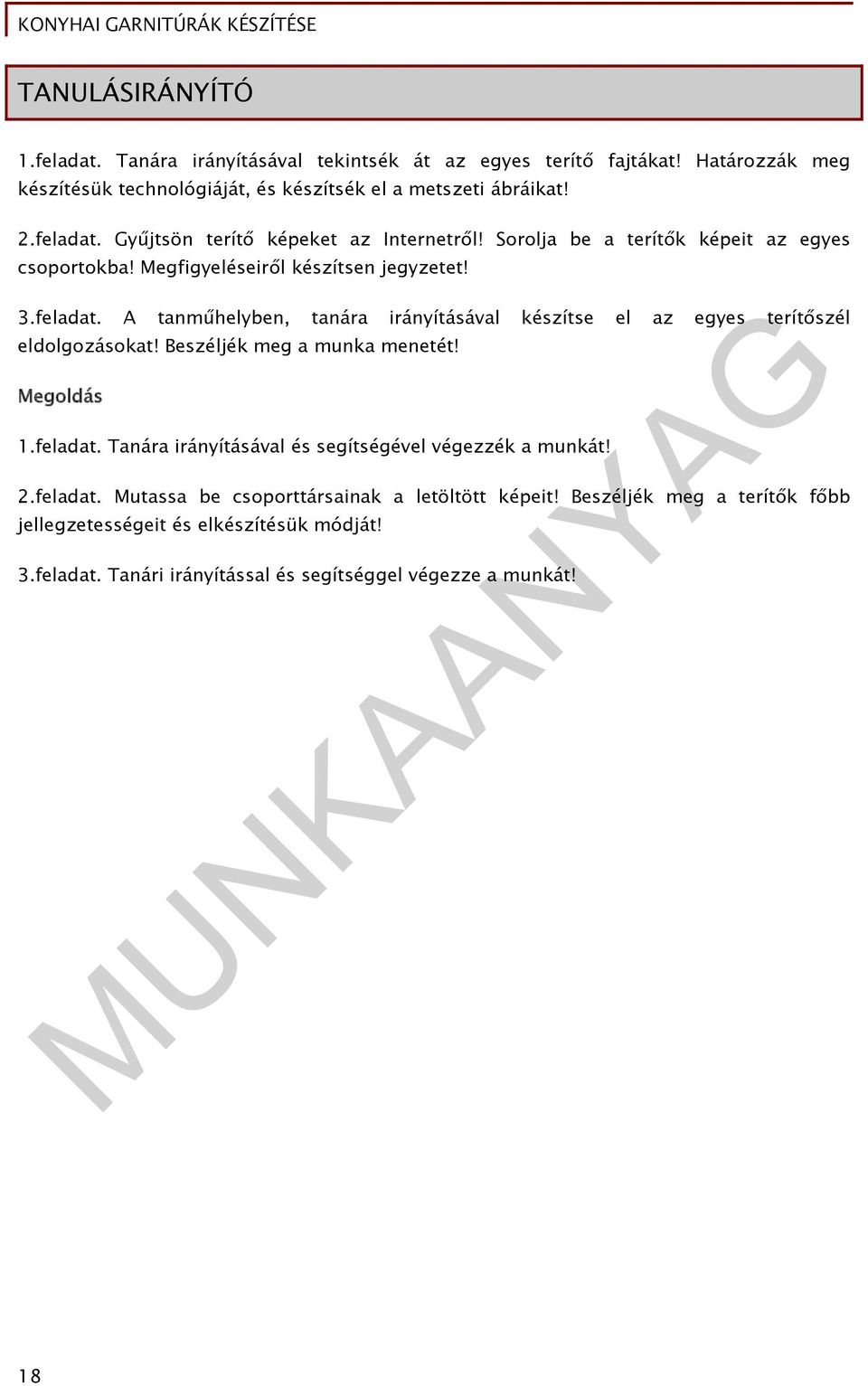 KONYHAI GARNITÚRÁK KÉSZÍTÉSE

TANULÁSIRÁNYÍTÓ

1.feladat. Tanára irányításával tekintsék át az egyes terítő fajtákat! Határozzák meg készítésük technológiáját, és készítsék el a metszeti ábráikat!

2.feladat. Gyűjtsön terítő képeket az Internetről! Sorolja be a terítők képeit az egyes csoportokba! Megfigyeléseiről készítsen jegyzetet!

3.feladat. A tanműhelyben, tanára irányításával készítse el az egyes terítőszél eldolgozásokat! Beszéljék meg a munka menetét!

Megoldás

1.feladat. Tanára irányításával és segítségével végezzék a munkát!

2.feladat. Mutassa be csoporttársainak a letöltött képeit! Beszéljék meg a terítők főbb jellegzetességeit és elkészítésük módját!

3.feladat. Tanári irányítással és segítséggel végezze a munkát!

MUNKAANYAG

18